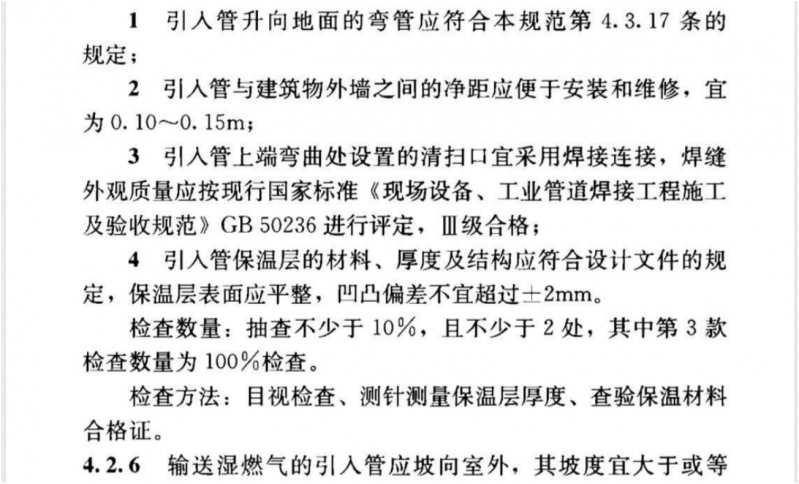 1 引入管升向地面的弯管应符合本规范第4.3.17条的规定；

2 引入管与建筑物外墙之间的净距应便于安装和维修，宜为0.10～0.15m；

3 引入管上端弯曲处设置的清扫口宜采用焊接连接，焊缝外观质量应按现行国家标准《现场设备、工业管道焊接工程施工及验收规范》GB 50236进行评定，Ⅲ级合格；

4 引入管保温层的材料、厚度及结构应符合设计文件的规定，保温层表面应平整，凹凸偏差不宜超过±2mm。

检查数量：抽查不少于10%，且不少于2处，其中第3款检查数量为100%检查。

检查方法：目视检查、测针测量保温层厚度、查验保温材料合格证。

4.2.6 输送湿燃气的引入管应坡向室外，其坡度宜大于或等